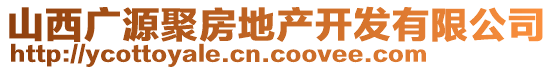 山西广源聚房地产开发有限公司
http://ycottoyale.cn.coovee.com